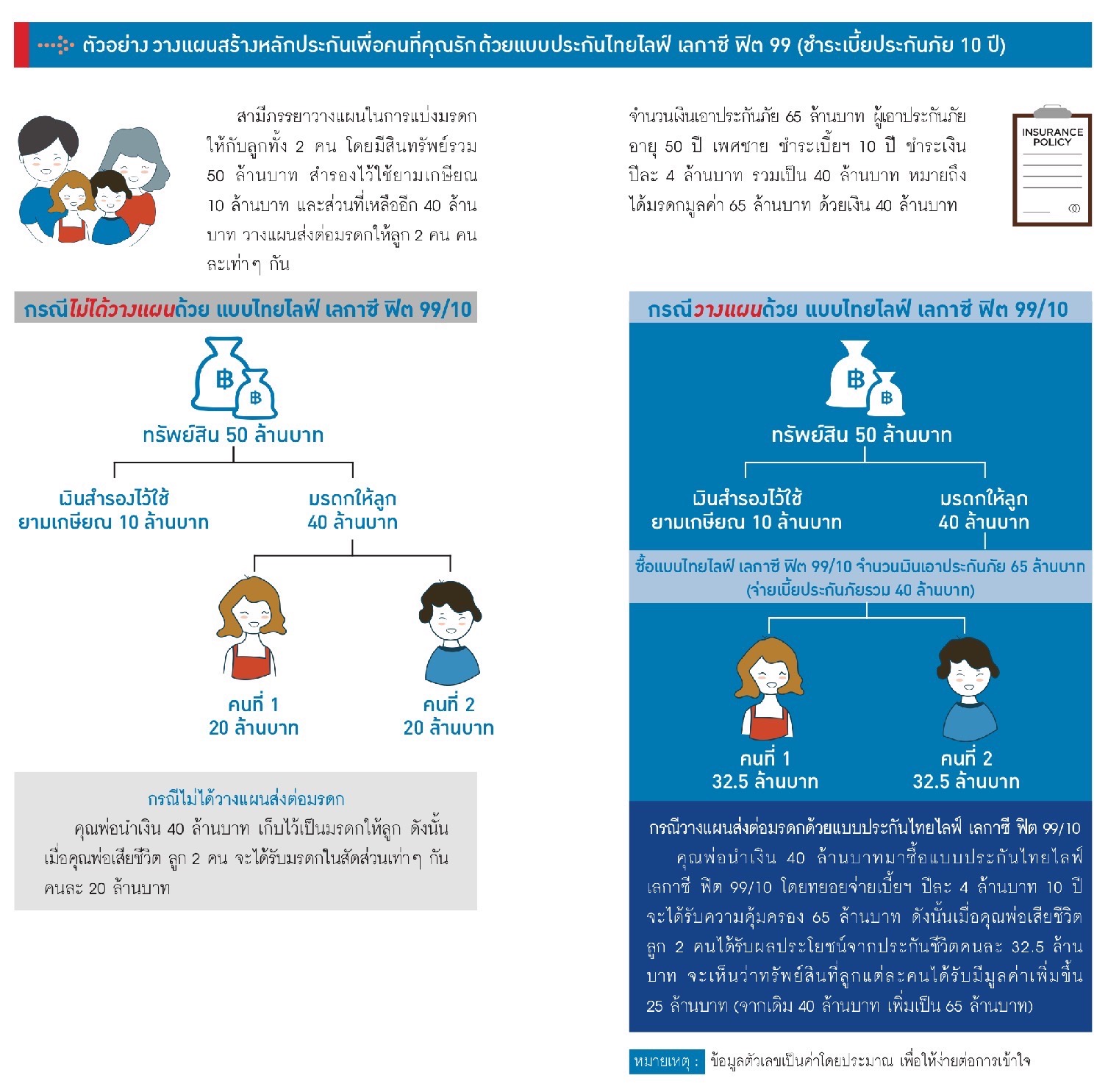 ตัวอย่าง วางแผนสร้างหลักประกันเพื่อคนที่คุณรักด้วยแบบประกันไทยไลฟ์ เลกาซี ฟิต 99 (ชำระเบี้ยประกันภัย 10 ปี)

สามีภรรยาวางแผนในการแบ่งมรดกให้กับลูกทั้ง 2 คน โดยมีสินทรัพย์รวม 50 ล้านบาท สำรองไว้ใช้ยามเกษียณ 10 ล้านบาท และส่วนที่เหลืออีก 40 ล้านบาท วางแผนส่งต่อมรดกให้ลูก 2 คน คนละเท่าๆ กัน

จำนวนเงินเอาประกันภัย 65 ล้านบาท ผู้เอาประกันภัยอายุ 50 ปี เพศชาย ชำระเบี้ยฯ 10 ปี ชำระเงินปีละ 4 ล้านบาท รวมเป็น 40 ล้านบาท หมายถึงได้มรดกมูลค่า 65 ล้านบาท ด้วยเงิน 40 ล้านบาท

INSURANCE POLICY

กรณีไม่ได้วางแผนด้วย แบบไทยไลฟ์ เลกาซี ฟิต 99/10

ทรัพย์สิน 50 ล้านบาท

เงินสำรองไว้ใช้ยามเกษียณ 10 ล้านบาท

มรดกให้ลูก 40 ล้านบาท

คนที่ 1 20 ล้านบาท

คนที่ 2 20 ล้านบาท

กรณีไม่ได้วางแผนส่งต่อมรดก

คุณพ่อนำเงิน 40 ล้านบาท เก็บไว้เป็นมรดกให้ลูก ดังนั้นเมื่อคุณพ่อเสียชีวิต ลูก 2 คน จะได้รับมรดกในสัดส่วนเท่าๆ กัน คนละ 20 ล้านบาท

กรณีวางแผนด้วย แบบไทยไลฟ์ เลกาซี ฟิต 99/10

ทรัพย์สิน 50 ล้านบาท

เงินสำรองไว้ใช้ยามเกษียณ 10 ล้านบาท

มรดกให้ลูก 40 ล้านบาท

ซื้อแบบไทยไลฟ์ เลกาซี ฟิต 99/10 จำนวนเงินเอาประกันภัย 65 ล้านบาท (จ่ายเบี้ยประกันภัยรวม 40 ล้านบาท)

คนที่ 1 32.5 ล้านบาท

คนที่ 2 32.5 ล้านบาท

กรณีวางแผนส่งต่อมรดกด้วยแบบประกันไทยไลฟ์ เลกาซี ฟิต 99/10

คุณพ่อนำเงิน 40 ล้านบาทมาซื้อแบบประกันไทยไลฟ์ เลกาซี ฟิต 99/10 โดยทยอยจ่ายเบี้ยฯ ปีละ 4 ล้านบาท 10 ปี จะได้รับความคุ้มครอง 65 ล้านบาท ดังนั้นเมื่อคุณพ่อเสียชีวิต ลูก 2 คนได้รับผลประโยชน์จากประกันชีวิตคนละ 32.5 ล้านบาท จะเห็นว่าทรัพย์สินที่ลูกแต่ละคนได้รับมีมูลค่าเพิ่มขึ้น 25 ล้านบาท (จากเดิม 40 ล้านบาท เพิ่มเป็น 65 ล้านบาท)

หมายเหตุ : ข้อมูลตัวเลขเป็นค่าโดยประมาณ เพื่อให้ง่ายต่อการเข้าใจ